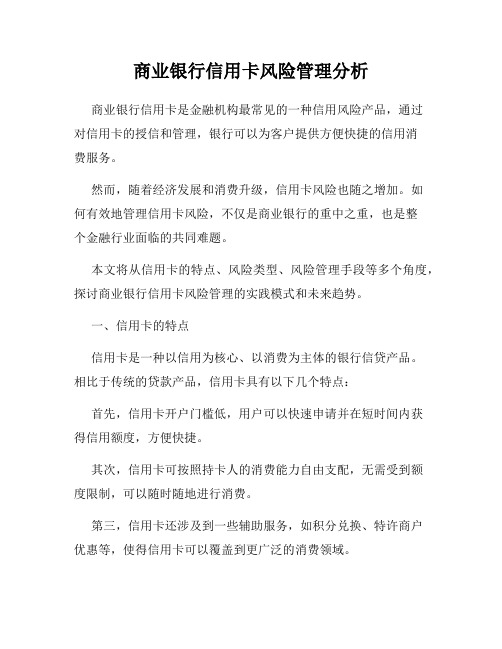 商业银行信用卡风险管理分析

商业银行信用卡是金融机构最常见的一种信用风险产品，通过对信用卡的授信和管理，银行可以为客户提供方便快捷的信用消费服务。

然而，随着经济发展和消费升级，信用卡风险也随之增加。如何有效地管理信用卡风险，不仅是商业银行的重中之重，也是整个金融行业面临的共同难题。

本文将从信用卡的特点、风险类型、风险管理手段等多个角度，探讨商业银行信用卡风险管理的实践模式和未来趋势。

一、信用卡的特点

信用卡是一种以信用为核心、以消费为主体的银行信贷产品。相比于传统的贷款产品，信用卡具有以下几个特点：

首先，信用卡开户门槛低，用户可以快速申请并在短时间内获得信用额度，方便快捷。

其次，信用卡可按照持卡人的消费能力自由支配，无需受到额度限制，可以随时随地进行消费。

第三，信用卡还涉及到一些辅助服务，如积分兑换、特许商户优惠等，使得信用卡可以覆盖到更广泛的消费领域。